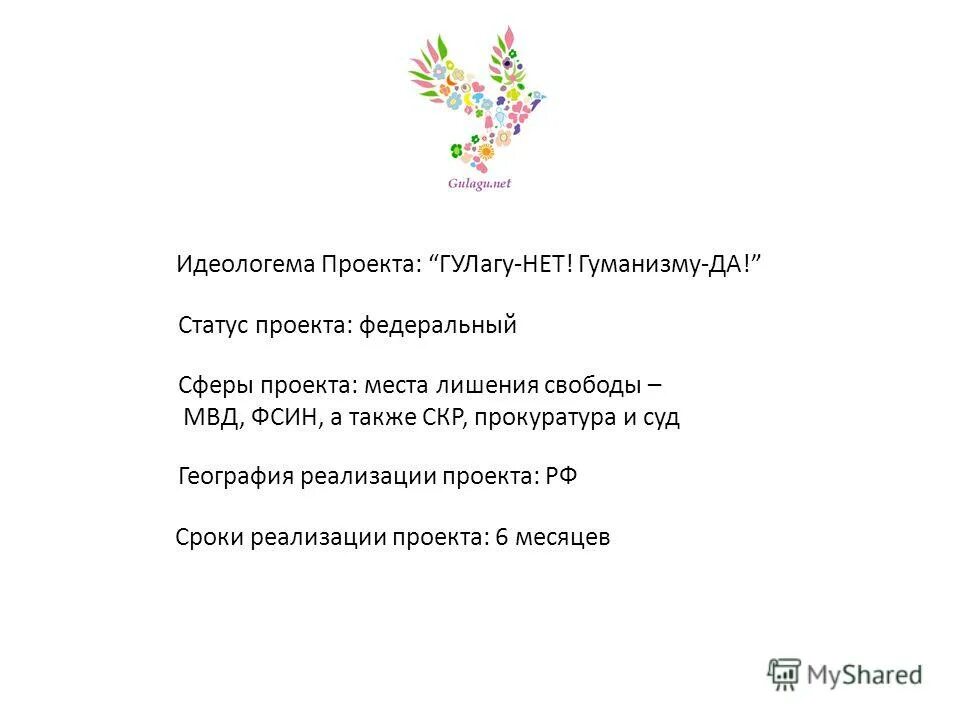 Gulagu.net

Идеологема Проекта: “ГУЛагу-НЕТ! Гуманизму-ДА!”

Статус проекта: федеральный

Сферы проекта: места лишения свободы – МВД, ФСИН, а также СКР, прокуратура и суд

География реализации проекта: РФ

Сроки реализации проекта: 6 месяцев

MyShared